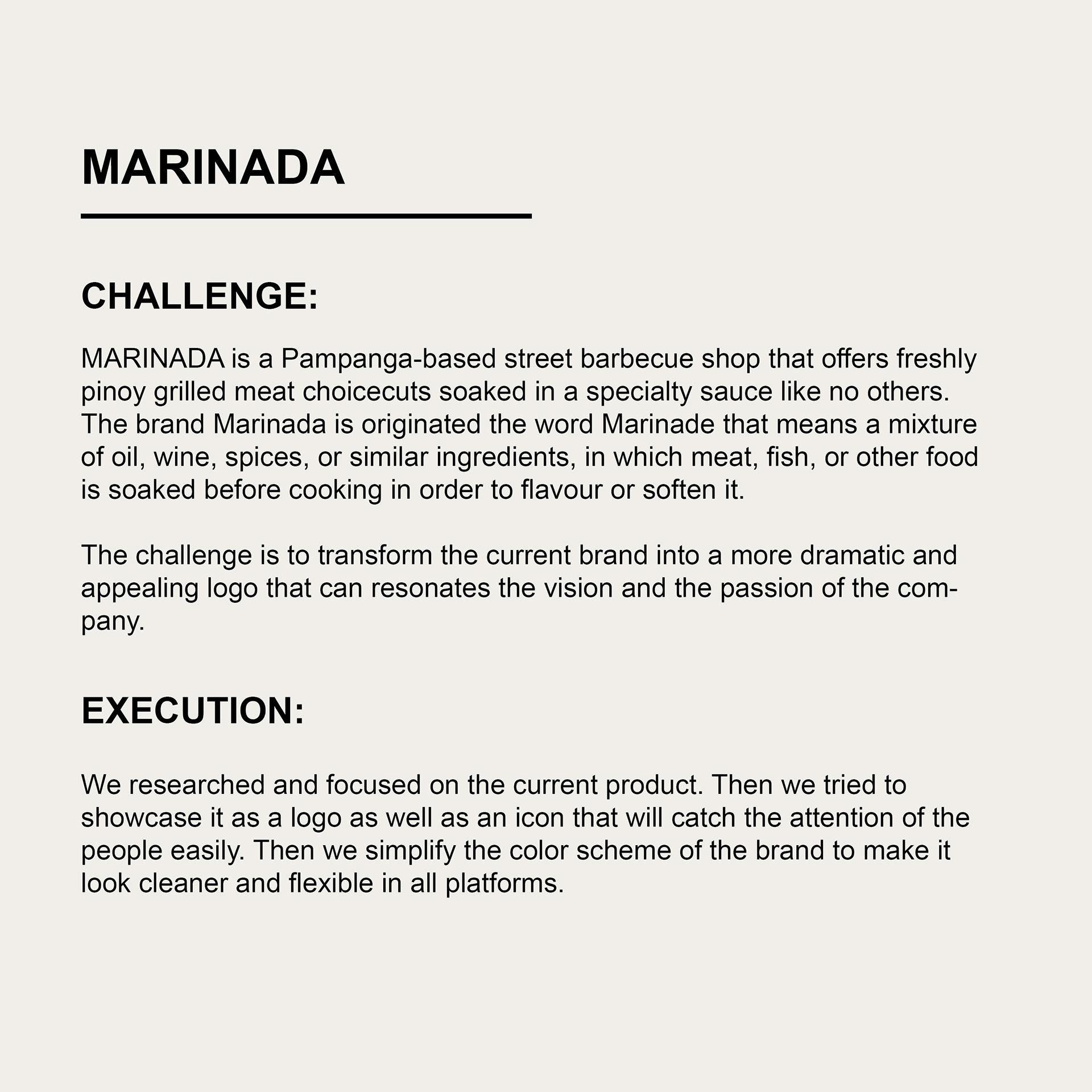 MARINADA

CHALLENGE:

MARINADA is a Pampanga-based street barbecue shop that offers freshly pinoy grilled meat choicecuts soaked in a specialty sauce like no others. The brand Marinada is originated the word Marinade that means a mixture of oil, wine, spices, or similar ingredients, in which meat, fish, or other food is soaked before cooking in order to flavour or soften it.

The challenge is to transform the current brand into a more dramatic and appealing logo that can resonates the vision and the passion of the company.

EXECUTION:

We researched and focused on the current product. Then we tried to showcase it as a logo as well as an icon that will catch the attention of the people easily. Then we simplify the color scheme of the brand to make it look cleaner and flexible in all platforms.